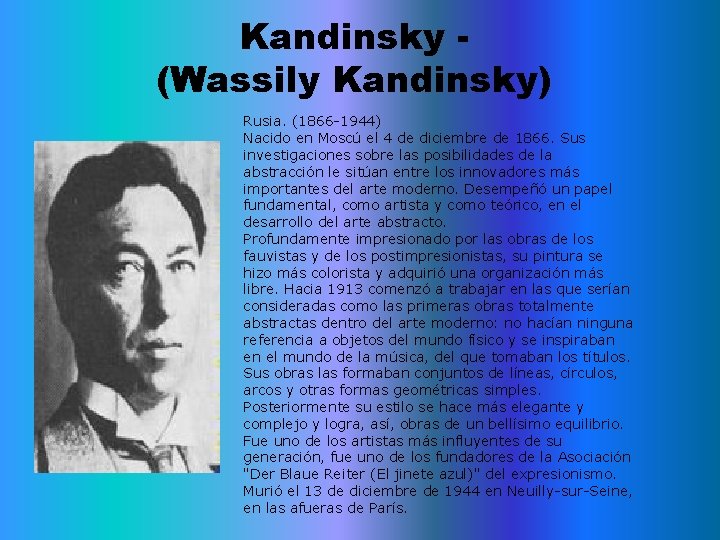 Kandinsky -
(Wassily Kandinsky)

Rusia. (1866-1944)
Nacido en Moscú el 4 de diciembre de 1866. Sus investigaciones sobre las posibilidades de la abstracción le sitúan entre los innovadores más importantes del arte moderno. Desempeñó un papel fundamental, como artista y como teórico, en el desarrollo del arte abstracto.
Profundamente impresionado por las obras de los fauvistas y de los postimpresionistas, su pintura se hizo más colorista y adquirió una organización más libre. Hacia 1913 comenzó a trabajar en las que serían consideradas como las primeras obras totalmente abstractas dentro del arte moderno: no hacían ninguna referencia a objetos del mundo físico y se inspiraban en el mundo de la música, del que tomaban los títulos. Sus obras las formaban conjuntos de líneas, círculos, arcos y otras formas geométricas simples.
Posteriormente su estilo se hace más elegante y complejo y logra, así, obras de un bellísimo equilibrio. Fue uno de los artistas más influyentes de su generación, fue uno de los fundadores de la Asociación "Der Blaue Reiter (El jinete azul)" del expresionismo. Murió el 13 de diciembre de 1944 en Neuilly-sur-Seine, en las afueras de París.